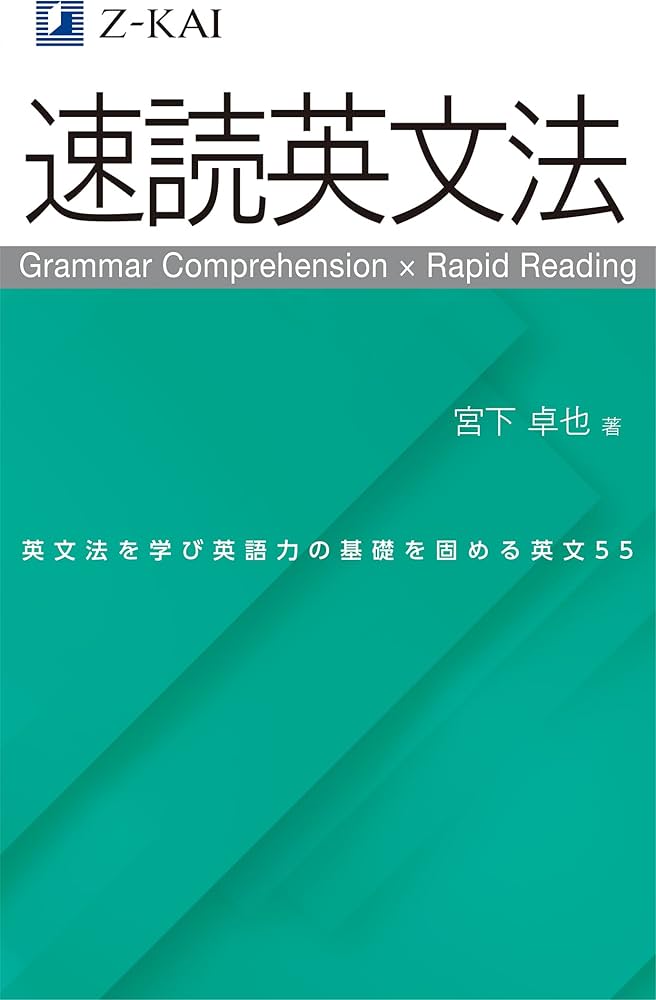 Z-KAI

速読英文法

Grammar Comprehension × Rapid Reading

宮下 卓也 著

英文法を学び英語力の基礎を固める英文55